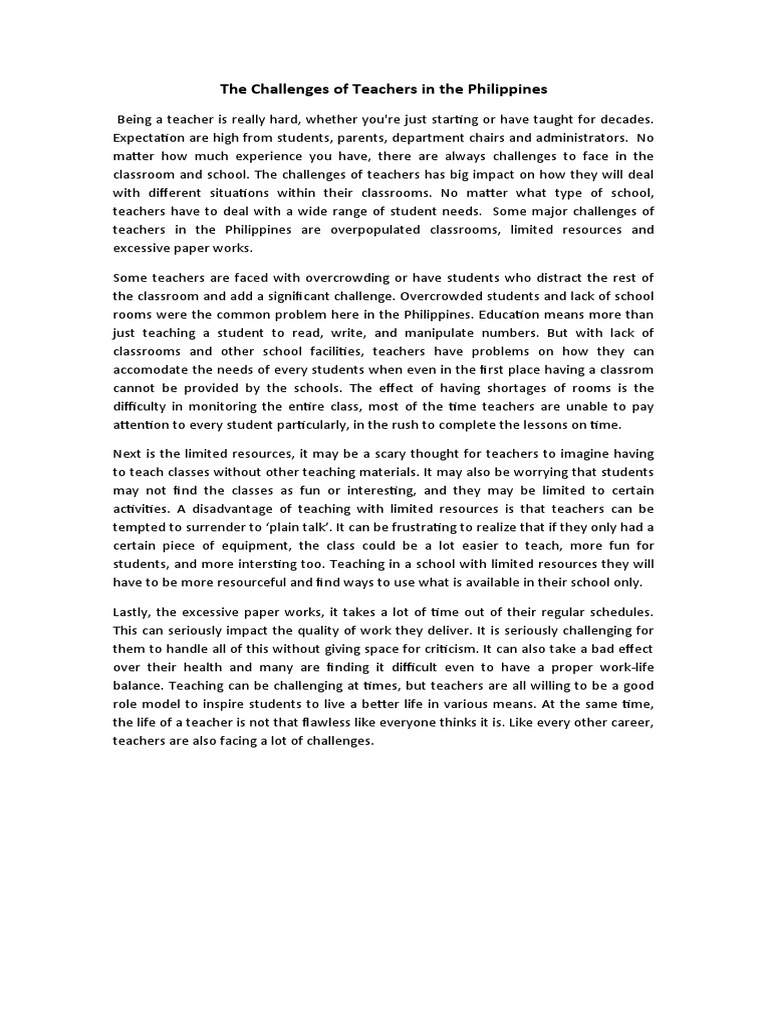 The Challenges of Teachers in the Philippines

Being a teacher is really hard, whether you're just starting or have taught for decades. Expectation are high from students, parents, department chairs and administrators. No matter how much experience you have, there are always challenges to face in the classroom and school. The challenges of teachers has big impact on how they will deal with different situations within their classrooms. No matter what type of school, teachers have to deal with a wide range of student needs. Some major challenges of teachers in the Philippines are overpopulated classrooms, limited resources and excessive paper works.

Some teachers are faced with overcrowding or have students who distract the rest of the classroom and add a significant challenge. Overcrowded students and lack of school rooms were the common problem here in the Philippines. Education means more than just teaching a student to read, write, and manipulate numbers. But with lack of classrooms and other school facilities, teachers have problems on how they can accomodate the needs of every students when even in the first place having a classrom cannot be provided by the schools. The effect of having shortages of rooms is the difficulty in monitoring the entire class, most of the time teachers are unable to pay attention to every student particularly, in the rush to complete the lessons on time.

Next is the limited resources, it may be a scary thought for teachers to imagine having to teach classes without other teaching materials. It may also be worrying that students may not find the classes as fun or interesting, and they may be limited to certain activities. A disadvantage of teaching with limited resources is that teachers can be tempted to surrender to 'plain talk'. It can be frustrating to realize that if they only had a certain piece of equipment, the class could be a lot easier to teach, more fun for students, and more intersting too. Teaching in a school with limited resources they will have to be more resourceful and find ways to use what is available in their school only.

Lastly, the excessive paper works, it takes a lot of time out of their regular schedules. This can seriously impact the quality of work they deliver. It is seriously challenging for them to handle all of this without giving space for criticism. It can also take a bad effect over their health and many are finding it difficult even to have a proper work-life balance. Teaching can be challenging at times, but teachers are all willing to be a good role model to inspire students to live a better life in various means. At the same time, the life of a teacher is not that flawless like everyone thinks it is. Like every other career, teachers are also facing a lot of challenges.